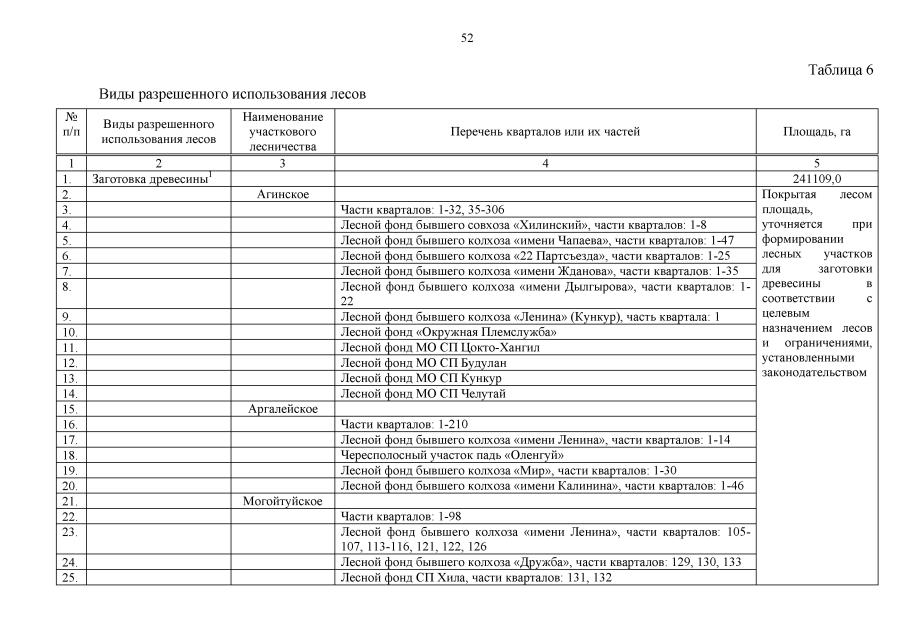 52

Таблица 6

Виды разрешенного использования лесов

| № п/п | Виды разрешенного использования лесов | Наименование участкового лесничества | Перечень кварталов или их частей | Площадь, га |
|---|---|---|---|---|
| 1 | 2 | 3 | 4 | 5 |
| 1. | Заготовка древесины$^1$ | | | 241109,0 |
| 2. | | Агинское | | Покрытая лесом площадь, уточняется при формировании лесных участков для заготовки древесины в соответствии с целевым назначением лесов и ограничениями, установленными законодательством |
| 3. | | | Части кварталов: 1-32, 35-306 | |
| 4. | | | Лесной фонд бывшего совхоза «Хилинский», части кварталов: 1-8 | |
| 5. | | | Лесной фонд бывшего колхоза «имени Чапаева», части кварталов: 1-47 | |
| 6. | | | Лесной фонд бывшего колхоза «22 Партсъезда», части кварталов: 1-25 | |
| 7. | | | Лесной фонд бывшего колхоза «имени Жданова», части кварталов: 1-35 | |
| 8. | | | Лесной фонд бывшего колхоза «имени Дылгырова», части кварталов: 1-22 | |
| 9. | | | Лесной фонд бывшего колхоза «Ленина» (Кункур), часть квартала: 1 | |
| 10. | | | Лесной фонд «Окружная Племслужба» | |
| 11. | | | Лесной фонд МО СП Цокто-Хангил | |
| 12. | | | Лесной фонд МО СП Будулан | |
| 13. | | | Лесной фонд МО СП Кункур | |
| 14. | | | Лесной фонд МО СП Челутай | |
| 15. | | Аргалейское | | |
| 16. | | | Части кварталов: 1-210 | |
| 17. | | | Лесной фонд бывшего колхоза «имени Ленина», части кварталов: 1-14 | |
| 18. | | | Чересполосный участок падь «Оленгуй» | |
| 19. | | | Лесной фонд бывшего колхоза «Мир», части кварталов: 1-30 | |
| 20. | | | Лесной фонд бывшего колхоза «имени Калинина», части кварталов: 1-46 | |
| 21. | | Могойтуйское | | |
| 22. | | | Части кварталов: 1-98 | |
| 23. | | | Лесной фонд бывшего колхоза «имени Ленина», части кварталов: 105-107, 113-116, 121, 122, 126 | |
| 24. | | | Лесной фонд бывшего колхоза «Дружба», части кварталов: 129, 130, 133 | |
| 25. | | | Лесной фонд СП Хила, части кварталов: 131, 132 | |